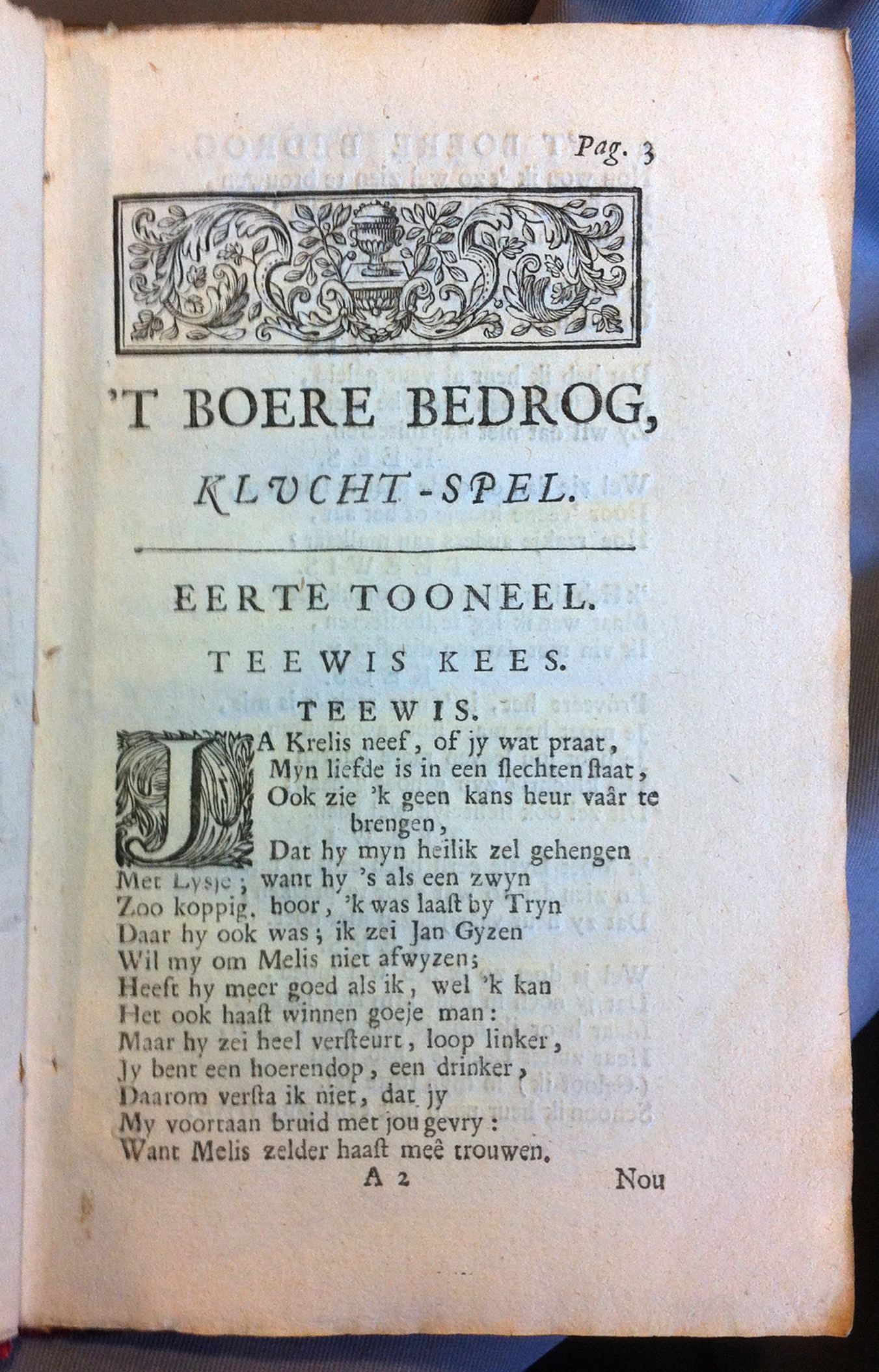 Pag. 3

'T BOERE BEDROG,

KLUCHT-SPEL.

EERTE TOONEEL.

TEEWIS KEES.

TEEWIS.

JA Krelis neef, of jy wat praat,
Myn liefde is in een slechten staat,
Ook zie 'k geen kans heur vaâr te brengen,
Dat hy myn heilik zel gehengen
Met Lysje; want hy 's als een zwyn
Zoo koppig, hoor, 'k was laast by Tryn
Daar hy ook was; ik zei Jan Gyzen
Wil my om Melis niet afwyzen;
Heeft hy meer goed als ik, wel 'k kan
Het ook haast winnen goeje man:
Maar hy zei heel versteurt, loop linker,
Jy bent een hoerendop, een drinker,
Daarom versta ik niet, dat jy
My voortaan bruid met jou gevry:
Want Melis zelder haast meê trouwen.

A 2 Nou